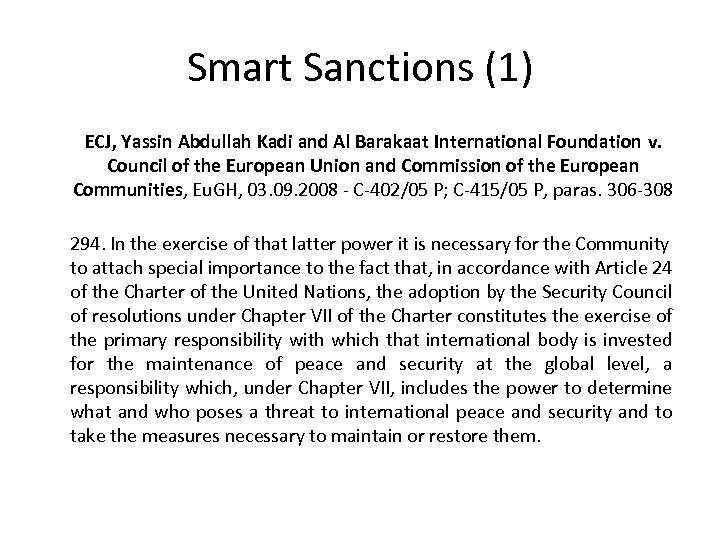 Smart Sanctions (1)

ECJ, Yassin Abdullah Kadi and Al Barakaat International Foundation v. Council of the European Union and Commission of the European Communities, EuGH, 03.09.2008 - C-402/05 P; C-415/05 P, paras. 306-308

294. In the exercise of that latter power it is necessary for the Community to attach special importance to the fact that, in accordance with Article 24 of the Charter of the United Nations, the adoption by the Security Council of resolutions under Chapter VII of the Charter constitutes the exercise of the primary responsibility with which that international body is invested for the maintenance of peace and security at the global level, a responsibility which, under Chapter VII, includes the power to determine what and who poses a threat to international peace and security and to take the measures necessary to maintain or restore them.